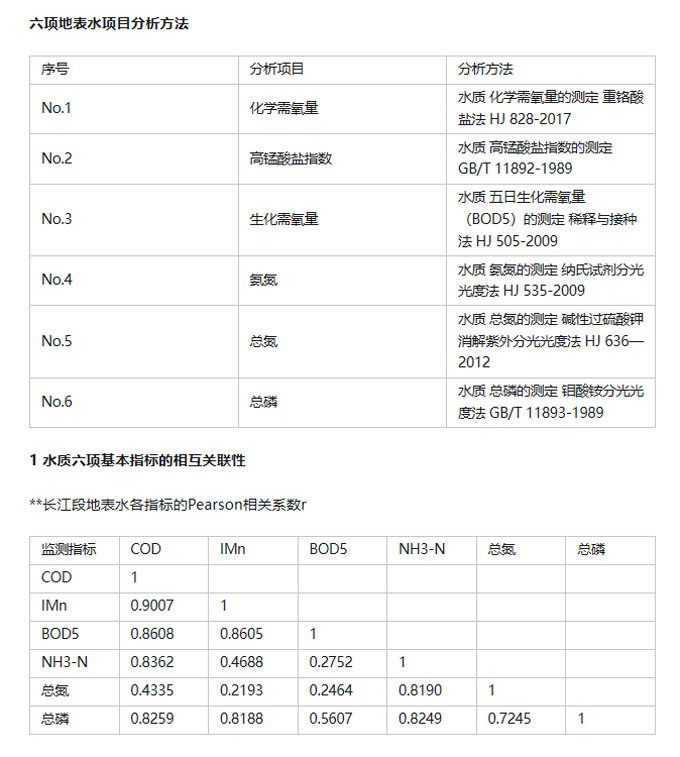 六项地表水项目分析方法

| 序号 | 分析项目 | 分析方法 |
|---|---|---|
| No.1 | 化学需氧量 | 水质 化学需氧量的测定 重铬酸盐法 HJ 828-2017 |
| No.2 | 高锰酸盐指数 | 水质 高锰酸盐指数的测定 GB/T 11892-1989 |
| No.3 | 生化需氧量 | 水质 五日生化需氧量（BOD5）的测定 稀释与接种法 HJ 505-2009 |
| No.4 | 氨氮 | 水质 氨氮的测定 纳氏试剂分光光度法 HJ 535-2009 |
| No.5 | 总氮 | 水质 总氮的测定 碱性过硫酸钾消解紫外分光光度法 HJ 636—2012 |
| No.6 | 总磷 | 水质 总磷的测定 钼酸铵分光光度法 GB/T 11893-1989 |

1 水质六项基本指标的相互关联性

**长江段地表水各指标的Pearson相关系数r

| 监测指标 | COD | IMn | BOD5 | NH3-N | 总氮 | 总磷 |
|---|---|---|---|---|---|---|
| COD | 1 | | | | | |
| IMn | 0.9007 | 1 | | | | |
| BOD5 | 0.8608 | 0.8605 | 1 | | | |
| NH3-N | 0.8362 | 0.4688 | 0.2752 | 1 | | |
| 总氮 | 0.4335 | 0.2193 | 0.2464 | 0.8190 | 1 | |
| 总磷 | 0.8259 | 0.8188 | 0.5607 | 0.8249 | 0.7245 | 1 |